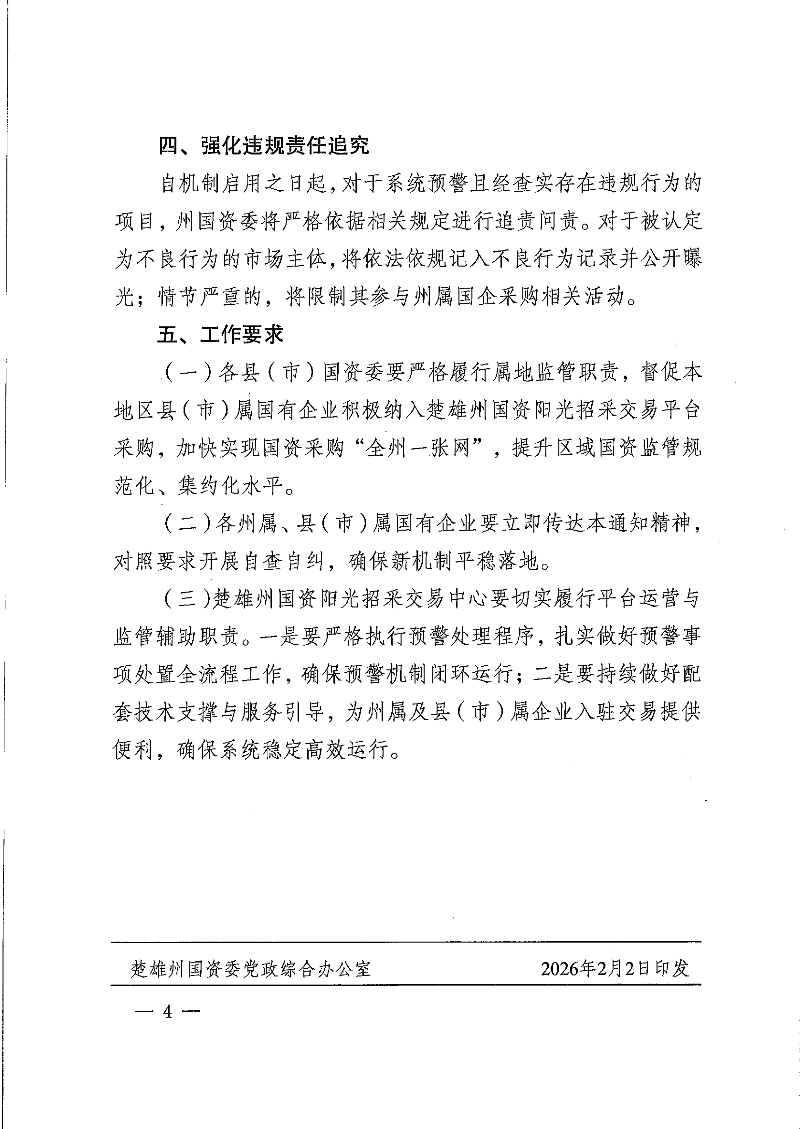 四、强化违规责任追究

自机制启用之日起，对于系统预警且经查实存在违规行为的项目，州国资委将严格依据相关规定进行追责问责。对于被认定为不良行为的市场主体，将依法依规记入不良行为记录并公开曝光；情节严重的，将限制其参与州属国企采购相关活动。

五、工作要求

（一）各县（市）国资委要严格履行属地监管职责，督促本地区县（市）属国有企业积极纳入楚雄州国资阳光招采交易平台采购，加快实现国资采购“全州一张网”，提升区域国资监管规范化、集约化水平。

（二）各州属、县（市）属国有企业要立即传达本通知精神，对照要求开展自查自纠，确保新机制平稳落地。

（三）楚雄州国资阳光招采交易中心要切实履行平台运营与监管辅助职责。一是要严格执行预警处理程序，扎实做好预警事项处置全流程工作，确保预警机制闭环运行；二是要持续做好配套技术支撑与服务引导，为州属及县（市）属企业入驻交易提供便利，确保系统稳定高效运行。

楚雄州国资委党政综合办公室　　2026年2月2日印发

— 4 —